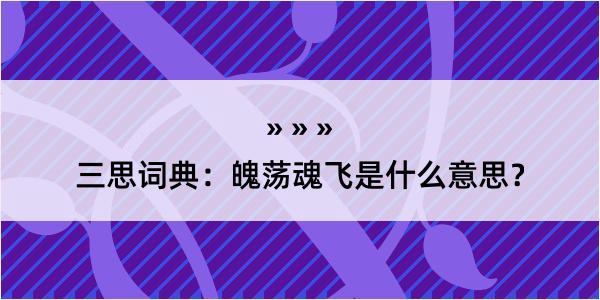 » » »

三思词典：魄荡魂飞是什么意思？